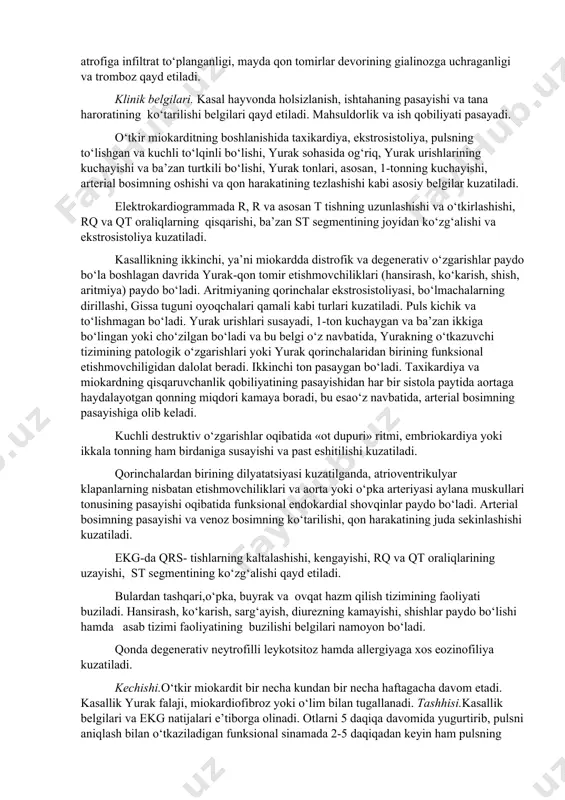 atrofiga infiltrat to‘planganligi, mayda qon tomirlar devorining gialinozga uchraganligi va tromboz qayd etiladi.

Klinik belgilari. Kasal hayvonda holsizlanish, ishtahaning pasayishi va tana haroratining ko‘tarilishi belgilari qayd etiladi. Mahsuldorlik va ish qobiliyati pasayadi.

O‘tkir miokarditning boshlanishida taxikardiya, ekstrosistoliya, pulsning to‘lishgan va kuchli to‘lqinli bo‘lishi, Yurak sohasida og‘riq, Yurak urishlarining kuchayishi va ba’zan turtkili bo‘lishi, Yurak tonlari, asosan, 1-tonning kuchayishi, arterial bosimning oshishi va qon harakatining tezlashishi kabi asosiy belgilar kuzatiladi.

Elektrokardiogrammada R, R va asosan T tishning uzunlashishi va o‘tkirlashishi, RQ va QT oraliqlarning qisqarishi, ba’zan ST segmentining joyidan ko‘zg‘alishi va ekstrosistoliya kuzatiladi.

Kasallikning ikkinchi, ya’ni miokardda distrofik va degenerativ o‘zgarishlar paydo bo‘la boshlagan davrida Yurak-qon tomir etishmovchiliklari (hansirash, ko‘karish, shish, aritmiya) paydo bo‘ladi. Aritmiyaning qorinchalar ekstrosistoliyasi, bo‘lmachalarning dirillashi, Gissa tuguni oyoqchalari qamali kabi turlari kuzatiladi. Puls kichik va to‘lishmagan bo‘ladi. Yurak urishlari susayadi, 1-ton kuchaygan va ba’zan ikkiga bo‘lingan yoki cho‘zilgan bo‘ladi va bu belgi o‘z navbatida, Yurakning o‘tkazuvchi tizimining patologik o‘zgarishlari yoki Yurak qorinchalaridan birining funksional etishmovchiligidan dalolat beradi. Ikkinchi ton pasaygan bo‘ladi. Taxikardiya va miokardning qisqaruvchanlik qobiliyatining pasayishidan har bir sistola paytida aortaga haydalayotgan qonning miqdori kamaya boradi, bu esao‘z navbatida, arterial bosimning pasayishiga olib keladi.

Kuchli destruktiv o‘zgarishlar oqibatida «ot dupuri» ritmi, embriokardiya yoki ikkala tonning ham birdaniga susayishi va past eshitilishi kuzatiladi.

Qorinchalardan birining dilyatatsiyasi kuzatilganda, atrioventrikulyar klapanlarning nisbatan etishmovchiliklari va aorta yoki o‘pka arteriyasi aylana muskullari tonusining pasayishi oqibatida funksional endokardial shovqinlar paydo bo‘ladi. Arterial bosimning pasayishi va venoz bosimning ko‘tarilishi, qon harakatining juda sekinlashishi kuzatiladi.

EKG-da QRS- tishlarning kaltalashishi, kengayishi, RQ va QT oraliqlarining uzayishi, ST segmentining ko‘zg‘alishi qayd etiladi.

Bulardan tashqari,o‘pka, buyrak va ovqat hazm qilish tizimining faoliyati buziladi. Hansirash, ko‘karish, sarg‘ayish, diurezning kamayishi, shishlar paydo bo‘lishi hamda asab tizimi faoliyatining buzilishi belgilari namoyon bo‘ladi.

Qonda degenerativ neytrofilli leykotsitoz hamda allergiyaga xos eozinofiliya kuzatiladi.

Kechishi.O‘tkir miokardit bir necha kundan bir necha haftagacha davom etadi. Kasallik Yurak falaji, miokardiofibroz yoki o‘lim bilan tugallanadi. Tashhisi.Kasallik belgilari va EKG natijalari e’tiborga olinadi. Otlarni 5 daqiqa davomida yugurtirib, pulsni aniqlash bilan o‘tkaziladigan funksional sinamada 2-5 daqiqadan keyin ham pulsning